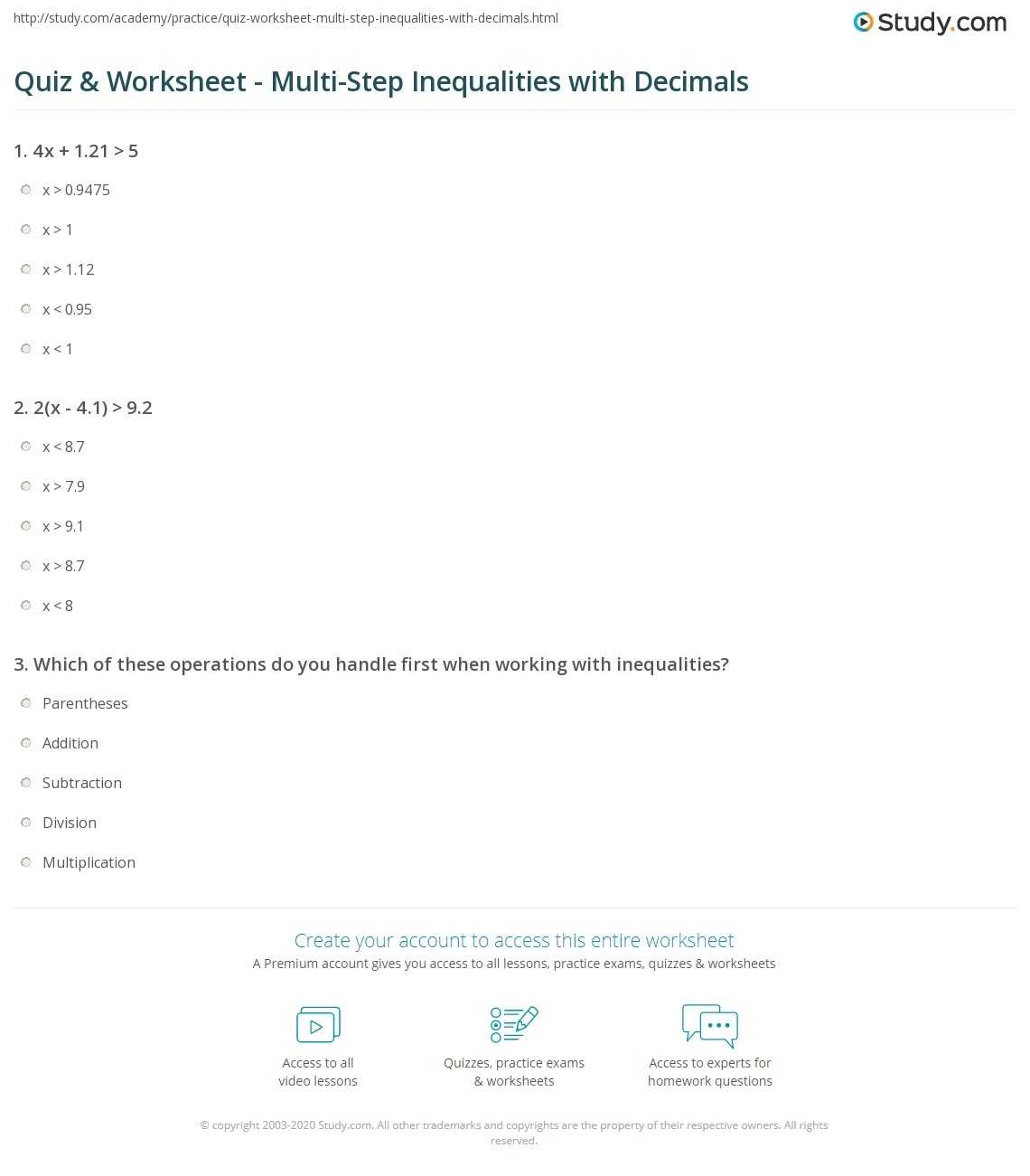 http://study.com/academy/practice/quiz-worksheet-multi-step-inequalities-with-decimals.html

Study.com

Quiz & Worksheet - Multi-Step Inequalities with Decimals

1. $4x + 1.21 > 5$

$x > 0.9475$

$x > 1$

$x > 1.12$

$x < 0.95$

$x < 1$

2. $2(x - 4.1) > 9.2$

$x < 8.7$

$x > 7.9$

$x > 9.1$

$x > 8.7$

$x < 8$

3. Which of these operations do you handle first when working with inequalities?

Parentheses

Addition

Subtraction

Division

Multiplication

Create your account to access this entire worksheet

A Premium account gives you access to all lessons, practice exams, quizzes & worksheets

Access to all video lessons

Quizzes, practice exams & worksheets

Access to experts for homework questions

© copyright 2003-2020 Study.com. All other trademarks and copyrights are the property of their respective owners. All rights reserved.